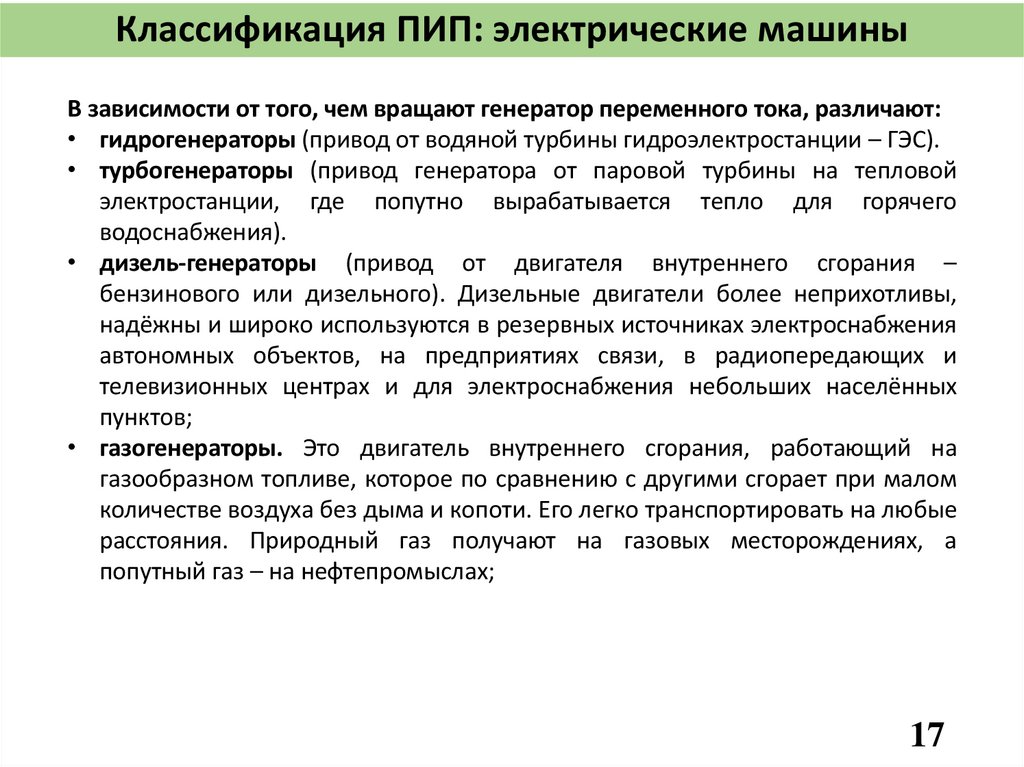 Классификация ПИП: электрические машины

В зависимости от того, чем вращают генератор переменного тока, различают:

• гидрогенераторы (привод от водяной турбины гидроэлектростанции – ГЭС).
• турбогенераторы (привод генератора от паровой турбины на тепловой электростанции, где попутно вырабатывается тепло для горячего водоснабжения).
• дизель-генераторы (привод от двигателя внутреннего сгорания – бензинового или дизельного). Дизельные двигатели более неприхотливы, надёжны и широко используются в резервных источниках электроснабжения автономных объектов, на предприятиях связи, в радиопередающих и телевизионных центрах и для электроснабжения небольших населённых пунктов;
• газогенераторы. Это двигатель внутреннего сгорания, работающий на газообразном топливе, которое по сравнению с другими сгорает при малом количестве воздуха без дыма и копоти. Его легко транспортировать на любые расстояния. Природный газ получают на газовых месторождениях, а попутный газ – на нефтепромыслах;

17